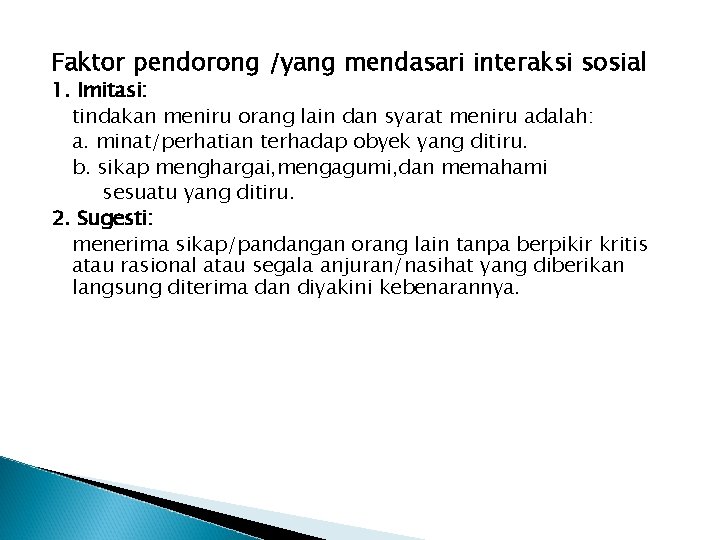 Faktor pendorong /yang mendasari interaksi sosial
1. Imitasi:
tindakan meniru orang lain dan syarat meniru adalah:
a. minat/perhatian terhadap obyek yang ditiru.
b. sikap menghargai,mengagumi,dan memahami sesuatu yang ditiru.
2. Sugesti:
menerima sikap/pandangan orang lain tanpa berpikir kritis atau rasional atau segala anjuran/nasihat yang diberikan langsung diterima dan diyakini kebenarannya.